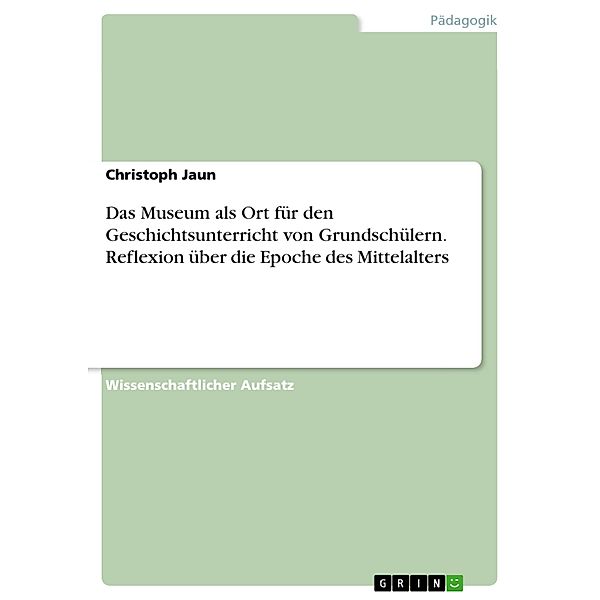 Pädagogik

Christoph Jaun

Das Museum als Ort für den Geschichtsunterricht von Grundschülern. Reflexion über die Epoche des Mittelalters

Wissenschaftlicher Aufsatz

GRIN